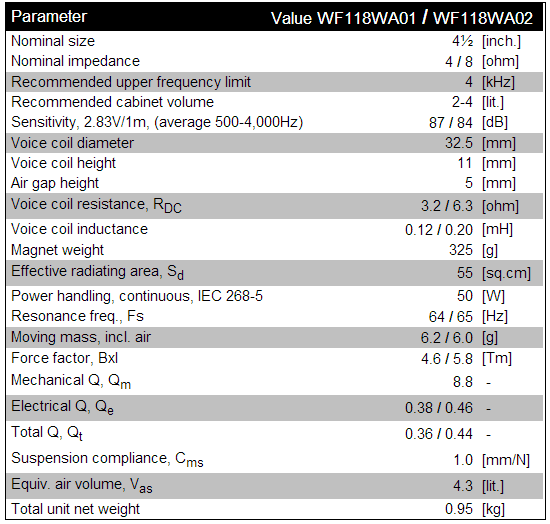 | Parameter | Value WF118WA01 / WF118WA02 | |
|---|---|---|
| Nominal size | 4½ | [inch.] |
| Nominal impedance | 4 / 8 | [ohm] |
| Recommended upper frequency limit | 4 | [kHz] |
| Recommended cabinet volume | 2-4 | [lit.] |
| Sensitivity, 2.83V/1m, (average 500-4,000Hz) | 87 / 84 | [dB] |
| Voice coil diameter | 32.5 | [mm] |
| Voice coil height | 11 | [mm] |
| Air gap height | 5 | [mm] |
| Voice coil resistance, $R_{DC}$ | 3.2 / 6.3 | [ohm] |
| Voice coil inductance | 0.12 / 0.20 | [mH] |
| Magnet weight | 325 | [g] |
| Effective radiating area, $S_d$ | 55 | [sq.cm] |
| Power handling, continuous, IEC 268-5 | 50 | [W] |
| Resonance freq., Fs | 64 / 65 | [Hz] |
| Moving mass, incl. air | 6.2 / 6.0 | [g] |
| Force factor, Bxl | 4.6 / 5.8 | [Tm] |
| Mechanical Q, $Q_m$ | 8.8 | - |
| Electrical Q, $Q_e$ | 0.38 / 0.46 | - |
| Total Q, $Q_t$ | 0.36 / 0.44 | - |
| Suspension compliance, $C_{ms}$ | 1.0 | [mm/N] |
| Equiv. air volume, $V_{as}$ | 4.3 | [lit.] |
| Total unit net weight | 0.95 | [kg] |